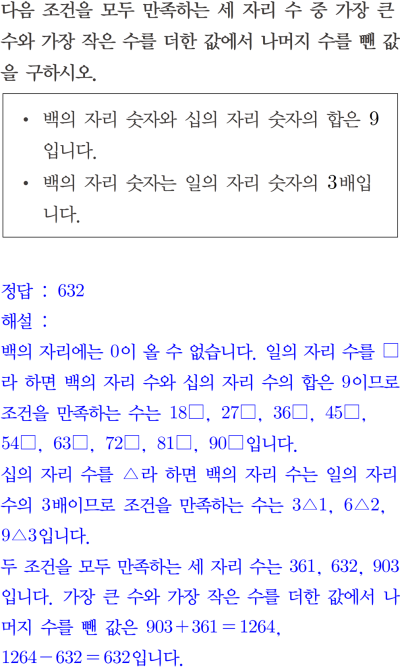 다음 조건을 모두 만족하는 세 자리 수 중 가장 큰 수와 가장 작은 수를 더한 값에서 나머지 수를 뺀 값을 구하시오.

• 백의 자리 숫자와 십의 자리 숫자의 합은 9입니다.
• 백의 자리 숫자는 일의 자리 숫자의 3배입니다.

정답 : 632
해설 :
백의 자리에는 0이 올 수 없습니다. 일의 자리 수를 □라 하면 백의 자리 수와 십의 자리 수의 합은 9이므로 조건을 만족하는 수는 18□, 27□, 36□, 45□, 54□, 63□, 72□, 81□, 90□입니다.
십의 자리 수를 △라 하면 백의 자리 수는 일의 자리 수의 3배이므로 조건을 만족하는 수는 3△1, 6△2, 9△3입니다.
두 조건을 모두 만족하는 세 자리 수는 361, 632, 903입니다. 가장 큰 수와 가장 작은 수를 더한 값에서 나머지 수를 뺀 값은 $903+361=1264$, $1264-632=632$입니다.